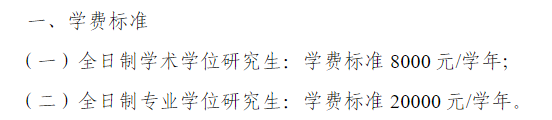 一、学费标准

（一）全日制学术学位研究生：学费标准 8000 元/学年;

（二）全日制专业学位研究生：学费标准 20000 元/学年。